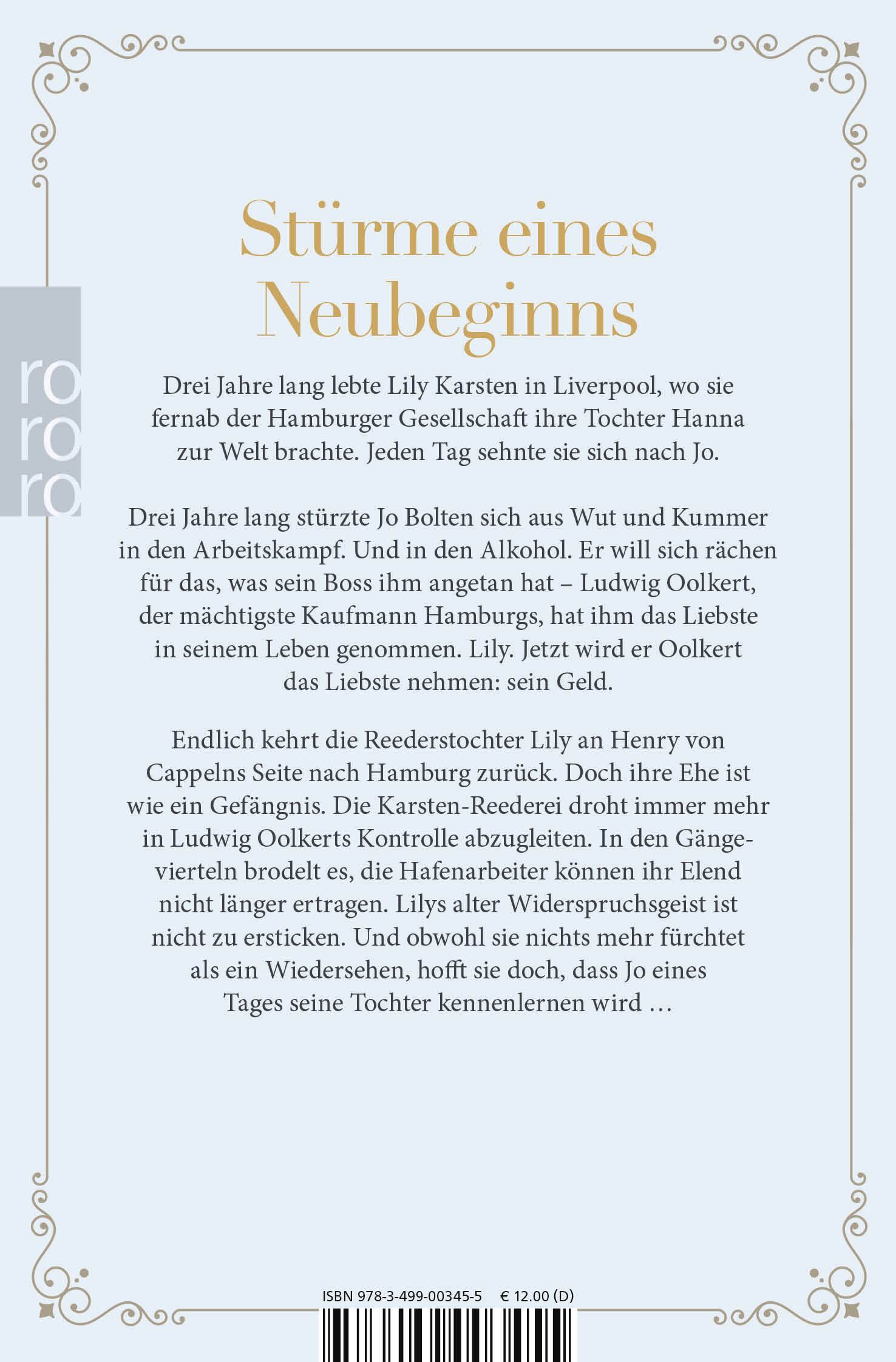 ro
ro
ro

Stürme eines Neubeginns

Drei Jahre lang lebte Lily Karsten in Liverpool, wo sie fernab der Hamburger Gesellschaft ihre Tochter Hanna zur Welt brachte. Jeden Tag sehnte sie sich nach Jo.

Drei Jahre lang stürzte Jo Bolten sich aus Wut und Kummer in den Arbeitskampf. Und in den Alkohol. Er will sich rächen für das, was sein Boss ihm angetan hat – Ludwig Oolkert, der mächtigste Kaufmann Hamburgs, hat ihm das Liebste in seinem Leben genommen. Lily. Jetzt wird er Oolkert das Liebste nehmen: sein Geld.

Endlich kehrt die Reederstochter Lily an Henry von Cappelns Seite nach Hamburg zurück. Doch ihre Ehe ist wie ein Gefängnis. Die Karsten-Reederei droht immer mehr in Ludwig Oolkerts Kontrolle abzugleiten. In den Gängevierteln brodelt es, die Hafenarbeiter können ihr Elend nicht länger ertragen. Lilys alter Widerspruchsgeist ist nicht zu ersticken. Und obwohl sie nichts mehr fürchtet als ein Wiedersehen, hofft sie doch, dass Jo eines Tages seine Tochter kennenlernen wird …

ISBN 978-3-499-00345-5 € 12.00 (D)